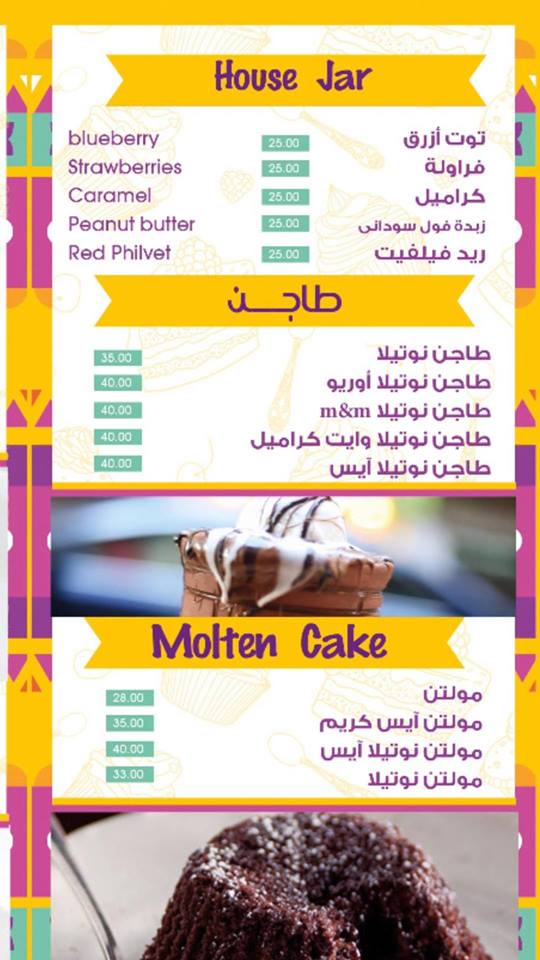 House Jar

blueberry 25.00 توت أزرق
Strawberries 25.00 فراولة
Caramel 25.00 كراميل
Peanut butter 25.00 زبدة فول سودانى
Red Philvet 25.00 ريد فيلفيت

طاجن

طاجن نوتيلا 35.00
طاجن نوتيلا أوريو 40.00
طاجن نوتيلا m&m 40.00
طاجن نوتيلا وايت كراميل 40.00
طاجن نوتيلا آيس 40.00

Molten Cake

مولتن 28.00
مولتن آيس كريم 35.00
مولتن نوتيلا آيس 40.00
مولتن نوتيلا 33.00